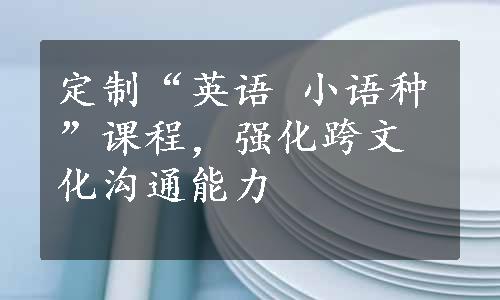 定制“英语 小语种”课程，强化跨文化沟通能力